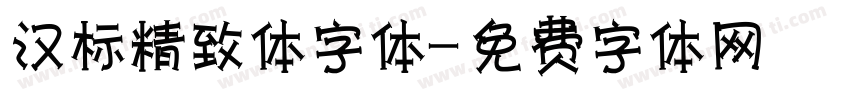 汉标精致体字体-免费字体网